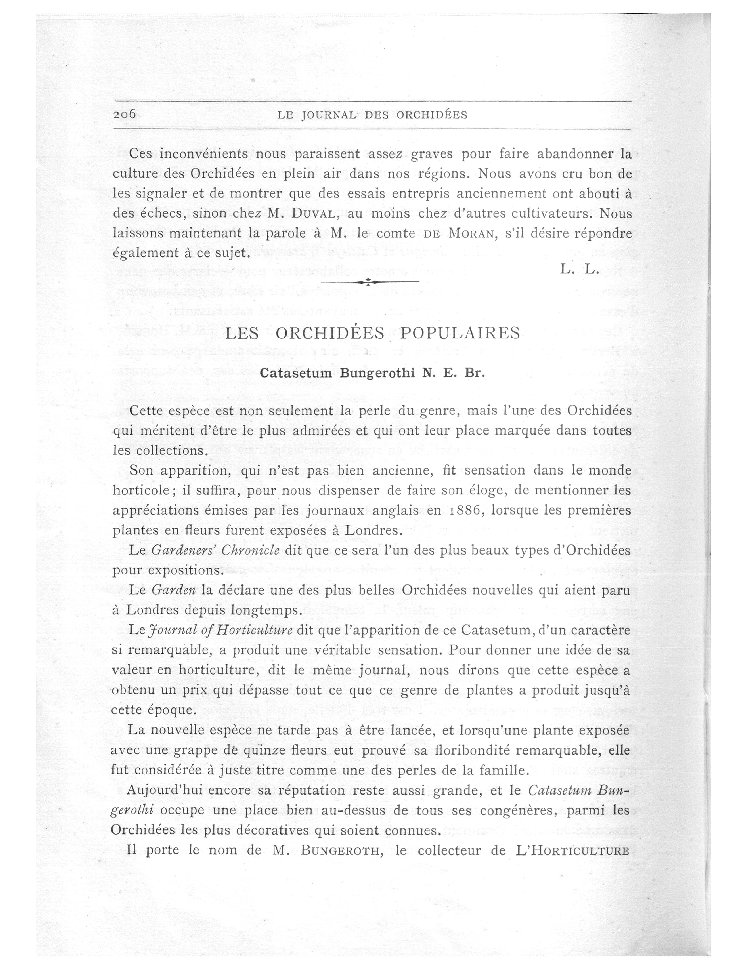 206 LE JOURNAL DES ORCHIDÉES

Ces inconvénients nous paraissent assez graves pour faire abandonner la culture des Orchidées en plein air dans nos régions. Nous avons cru bon de les signaler et de montrer que des essais entrepris anciennement ont abouti à des échecs, sinon chez M. DUVAL, au moins chez d'autres cultivateurs. Nous laissons maintenant la parole à M. le comte DE MORAN, s'il désire répondre également à ce sujet.

L. L.

LES ORCHIDÉES POPULAIRES

Catasetum Bungerothi N. E. Br.

Cette espèce est non seulement la perle du genre, mais l'une des Orchidées qui méritent d'être le plus admirées et qui ont leur place marquée dans toutes les collections.

Son apparition, qui n'est pas bien ancienne, fit sensation dans le monde horticole; il suffira, pour nous dispenser de faire son éloge, de mentionner les appréciations émises par les journaux anglais en 1886, lorsque les premières plantes en fleurs furent exposées à Londres.

Le Gardeners' Chronicle dit que ce sera l'un des plus beaux types d'Orchidées pour expositions.

Le Garden la déclare une des plus belles Orchidées nouvelles qui aient paru à Londres depuis longtemps.

Le Journal of Horticulture dit que l'apparition de ce Catasetum, d'un caractère si remarquable, a produit une véritable sensation. Pour donner une idée de sa valeur en horticulture, dit le même journal, nous dirons que cette espèce a obtenu un prix qui dépasse tout ce que ce genre de plantes a produit jusqu'à cette époque.

La nouvelle espèce ne tarde pas à être lancée, et lorsqu'une plante exposée avec une grappe de quinze fleurs eut prouvé sa floribondité remarquable, elle fut considérée à juste titre comme une des perles de la famille.

Aujourd'hui encore sa réputation reste aussi grande, et le Catasetum Bungerothi occupe une place bien au-dessus de tous ses congénères, parmi les Orchidées les plus décoratives qui soient connues.

Il porte le nom de M. BUNGEROTH, le collecteur de L'HORTICULTURE